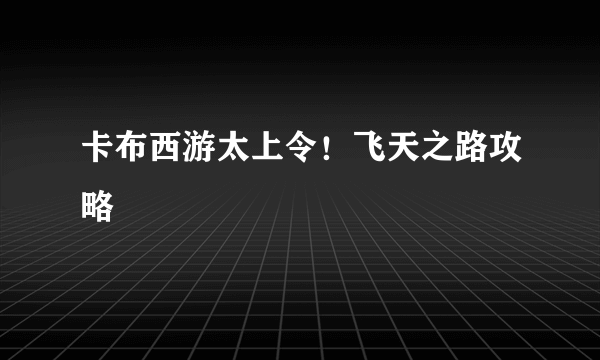 卡布西游太上令！飞天之路攻略